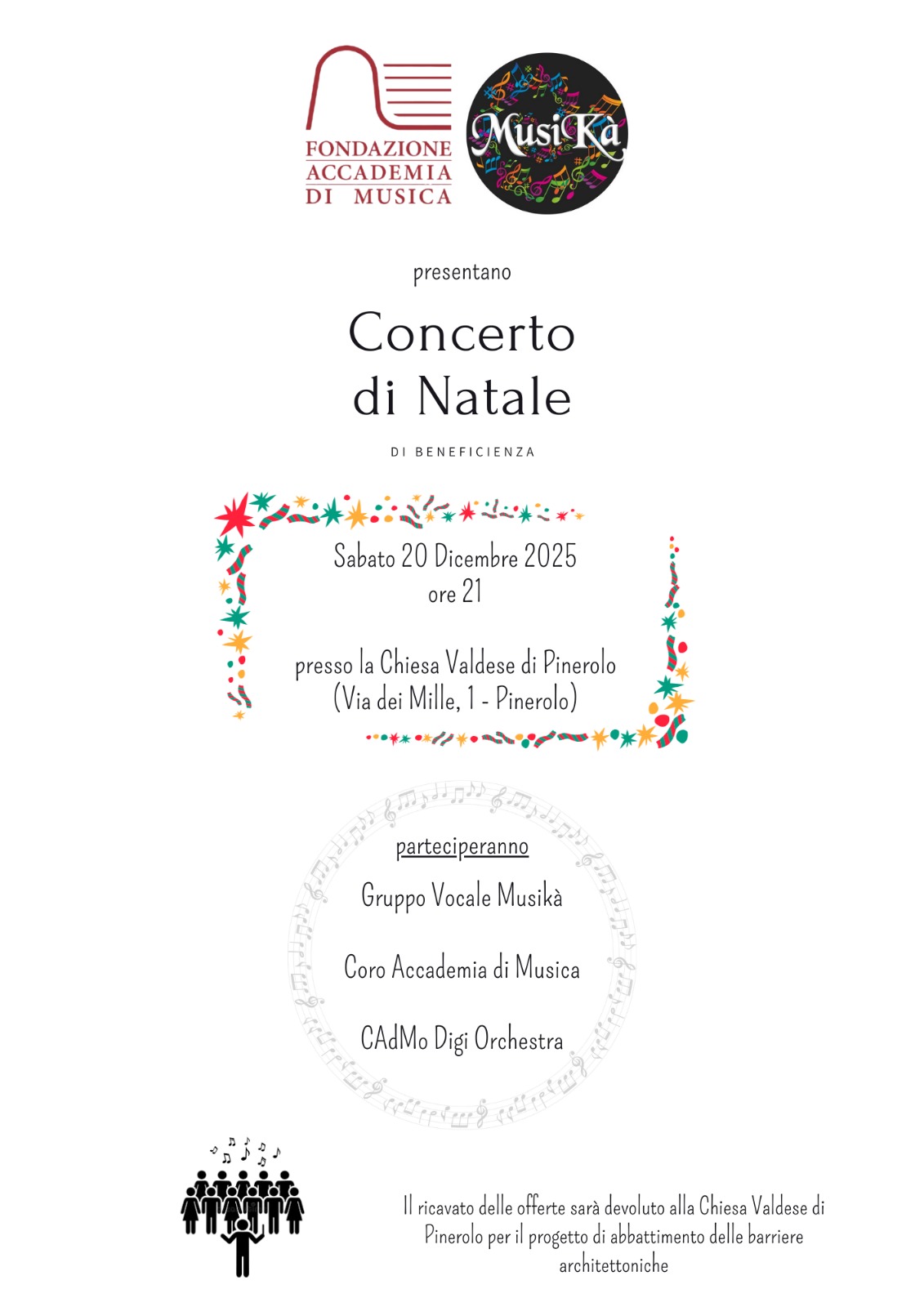 FONDAZIONE ACCADEMIA DI MUSICA

MusiKà

presentano

Concerto di Natale

DI BENEFICIENZA

Sabato 20 Dicembre 2025
ore 21

presso la Chiesa Valdese di Pinerolo
(Via dei Mille, 1 - Pinerolo)

parteciperanno

Gruppo Vocale Musikà

Coro Accademia di Musica

CAdMo Digi Orchestra

Il ricavato delle offerte sarà devoluto alla Chiesa Valdese di Pinerolo per il progetto di abbattimento delle barriere architettoniche